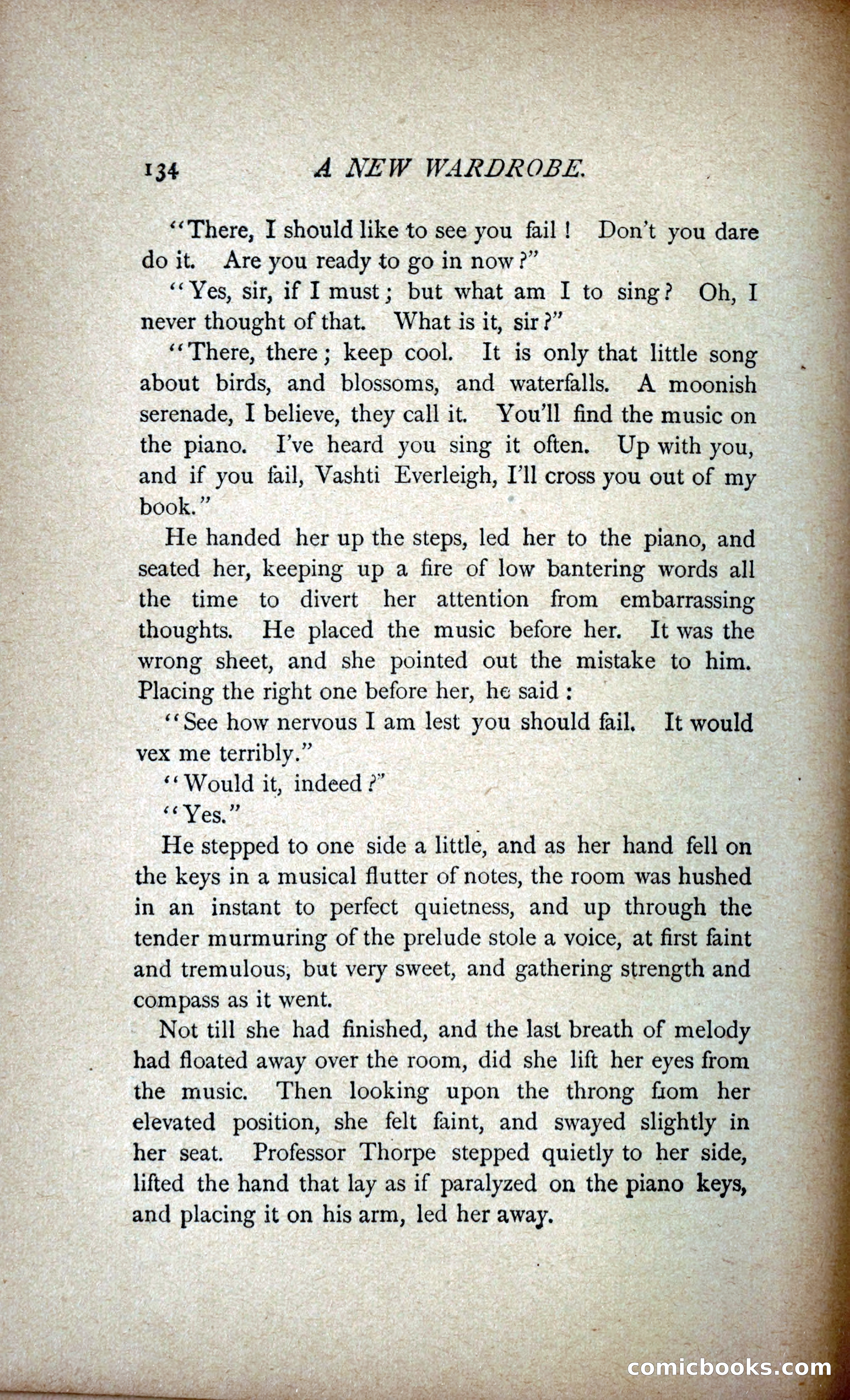 134 A NEW WARDROBE.

"There, I should like to see you fail! Don't you dare do it. Are you ready to go in now?"

"Yes, sir, if I must; but what am I to sing? Oh, I never thought of that. What is it, sir?"

"There, there; keep cool. It is only that little song about birds, and blossoms, and waterfalls. A moonish serenade, I believe, they call it. You'll find the music on the piano. I've heard you sing it often. Up with you, and if you fail, Vashti Everleigh, I'll cross you out of my book."

He handed her up the steps, led her to the piano, and seated her, keeping up a fire of low bantering words all the time to divert her attention from embarrassing thoughts. He placed the music before her. It was the wrong sheet, and she pointed out the mistake to him. Placing the right one before her, he said:

"See how nervous I am lest you should fail. It would vex me terribly."

"Would it, indeed?"

"Yes."

He stepped to one side a little, and as her hand fell on the keys in a musical flutter of notes, the room was hushed in an instant to perfect quietness, and up through the tender murmuring of the prelude stole a voice, at first faint and tremulous, but very sweet, and gathering strength and compass as it went.

Not till she had finished, and the last breath of melody had floated away over the room, did she lift her eyes from the music. Then looking upon the throng from her elevated position, she felt faint, and swayed slightly in her seat. Professor Thorpe stepped quietly to her side, lifted the hand that lay as if paralyzed on the piano keys, and placing it on his arm, led her away.

comicbooks.com